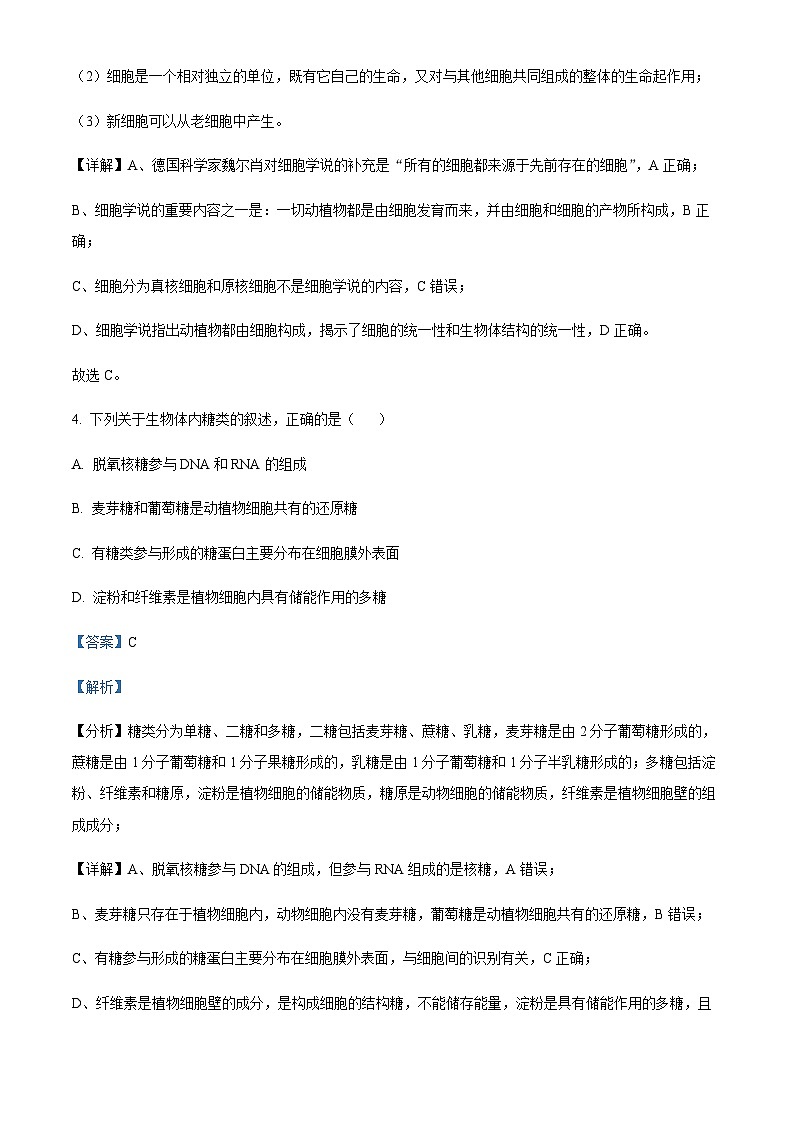 （2）细胞是一个相对独立的单位，既有它自己的生命，又对与其他细胞共同组成的整体的生命起作用；

（3）新细胞可以从老细胞中产生。

【详解】A、德国科学家魏尔肖对细胞学说的补充是“所有的细胞都来源于先前存在的细胞”，A 正确；

B、细胞学说的重要内容之一是：一切动植物都是由细胞发育而来，并由细胞和细胞的产物所构成，B 正确；

C、细胞分为真核细胞和原核细胞不是细胞学说的内容，C 错误；

D、细胞学说指出动植物都由细胞构成，揭示了细胞的统一性和生物体结构的统一性，D 正确。

故选 C。

4. 下列关于生物体内糖类的叙述，正确的是（　　）

A. 脱氧核糖参与 DNA 和 RNA 的组成

B. 麦芽糖和葡萄糖是动植物细胞共有的还原糖

C. 有糖类参与形成的糖蛋白主要分布在细胞膜外表面

D. 淀粉和纤维素是植物细胞内具有储能作用的多糖

【答案】C

【解析】

【分析】糖类分为单糖、二糖和多糖，二糖包括麦芽糖、蔗糖、乳糖，麦芽糖是由 2 分子葡萄糖形成的，蔗糖是由 1 分子葡萄糖和 1 分子果糖形成的，乳糖是由 1 分子葡萄糖和 1 分子半乳糖形成的；多糖包括淀粉、纤维素和糖原，淀粉是植物细胞的储能物质，糖原是动物细胞的储能物质，纤维素是植物细胞壁的组成成分；

【详解】A、脱氧核糖参与 DNA 的组成，但参与 RNA 组成的是核糖，A 错误；

B、麦芽糖只存在于植物细胞内，动物细胞内没有麦芽糖，葡萄糖是动植物细胞共有的还原糖，B 错误；

C、有糖参与形成的糖蛋白主要分布在细胞膜外表面，与细胞间的识别有关，C 正确；

D、纤维素是植物细胞壁的成分，是构成细胞的结构糖，不能储存能量，淀粉是具有储能作用的多糖，且